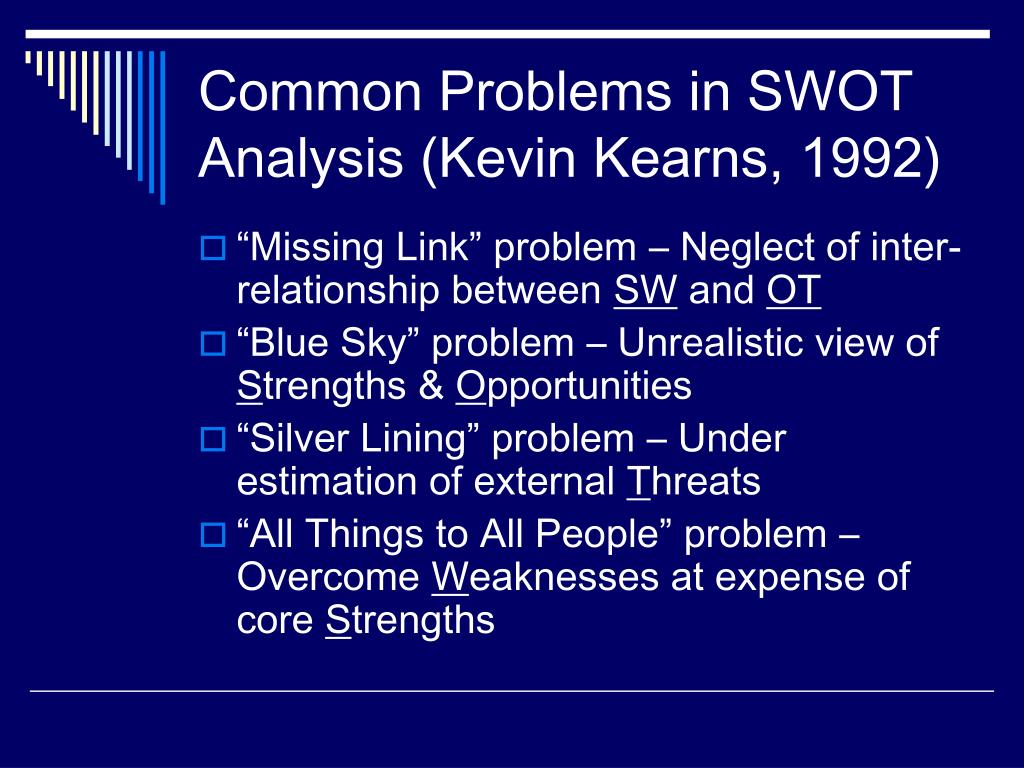 Common Problems in SWOT Analysis (Kevin Kearns, 1992)

“Missing Link” problem – Neglect of inter-relationship between SW and OT

“Blue Sky” problem – Unrealistic view of Strengths & Opportunities

“Silver Lining” problem – Under estimation of external Threats

“All Things to All People” problem – Overcome Weaknesses at expense of core Strengths